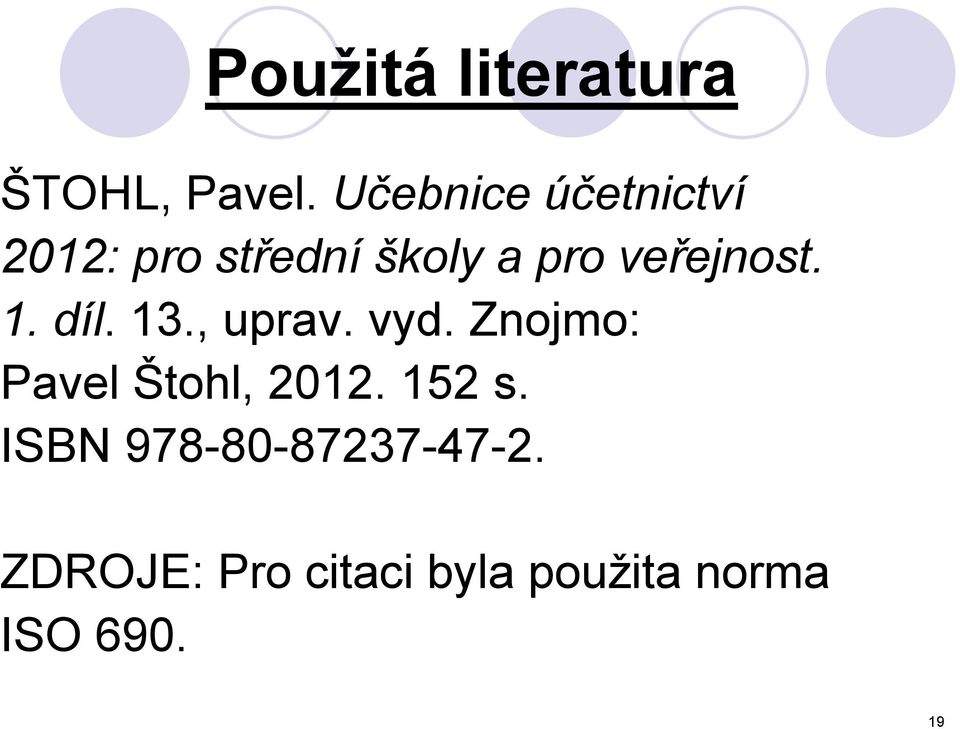 Použitá literatura

ŠTOHL, Pavel. Učebnice účetnictví 2012: pro střední školy a pro veřejnost. 1. díl. 13., uprav. vyd. Znojmo: Pavel Štohl, 2012. 152 s. ISBN 978-80-87237-47-2.

ZDROJE: Pro citaci byla použita norma ISO 690.

19